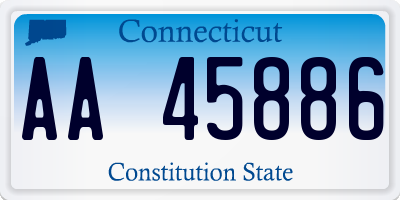 Connecticut

AA 45886

Constitution State